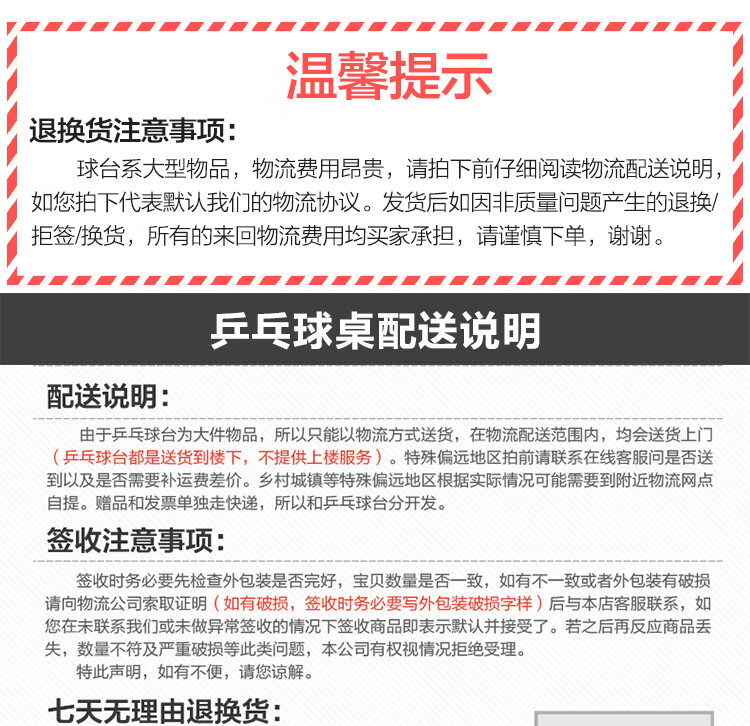 温馨提示

退换货注意事项：

球台系大型物品，物流费用昂贵，请拍下前仔细阅读物流配送说明，如您拍下代表默认我们的物流协议。发货后如因非质量问题产生的退换/拒签/换货，所有的来回物流费用均买家承担，请谨慎下单，谢谢。

乒乓球桌配送说明

配送说明：

由于乒乓球台为大件物品，所以只能以物流方式送货，在物流配送范围内，均会送货上门（乒乓球台都是送货到楼下，不提供上楼服务）。特殊偏远地区拍前请联系在线客服问是否送到以及是否需要补运费差价。乡村城镇等特殊偏远地区根据实际情况可能需要到附近物流网点自提。赠品和发票单独走快递，所以和乒乓球台分开发。

签收注意事项：

签收时务必要先检查外包装是否完好，宝贝数量是否一致，如有不一致或者外包装有破损请向物流公司索取证明（如有破损，签收时务必要写外包装破损字样）后与本店客服联系，如您在未联系我们或未做异常签收的情况下签收商品即表示默认并接受了。若之后再反应商品丢失，数量不符及严重破损等此类问题，本公司有权视情况拒绝受理。

特此声明，如有不便，请您谅解。

七天无理由退换货：